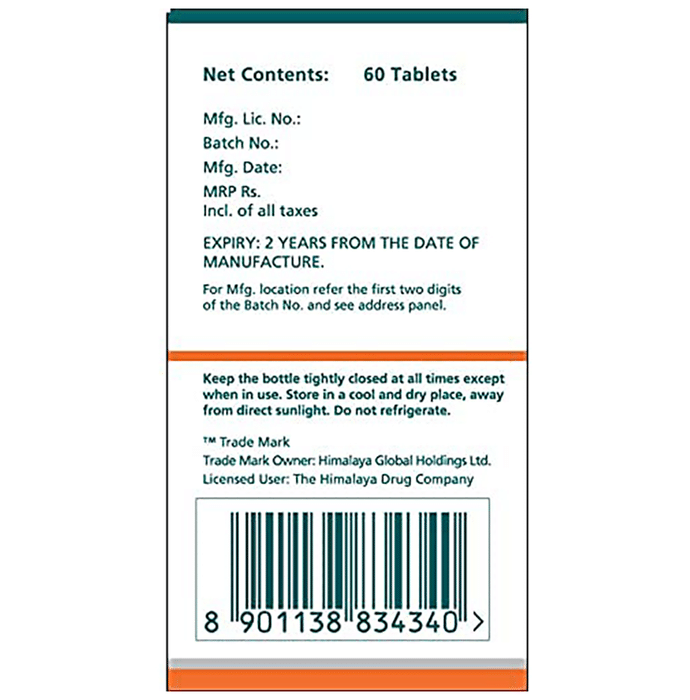 Net Contents: 60 Tablets

Mfg. Lic. No.:
Batch No.:
Mfg. Date:
MRP Rs.
Incl. of all taxes

EXPIRY: 2 YEARS FROM THE DATE OF MANUFACTURE.

For Mfg. location refer the first two digits of the Batch No. and see address panel.

Keep the bottle tightly closed at all times except when in use. Store in a cool and dry place, away from direct sunlight. Do not refrigerate.

™ Trade Mark
Trade Mark Owner: Himalaya Global Holdings Ltd.
Licensed User: The Himalaya Drug Company

8 901138 834340 >